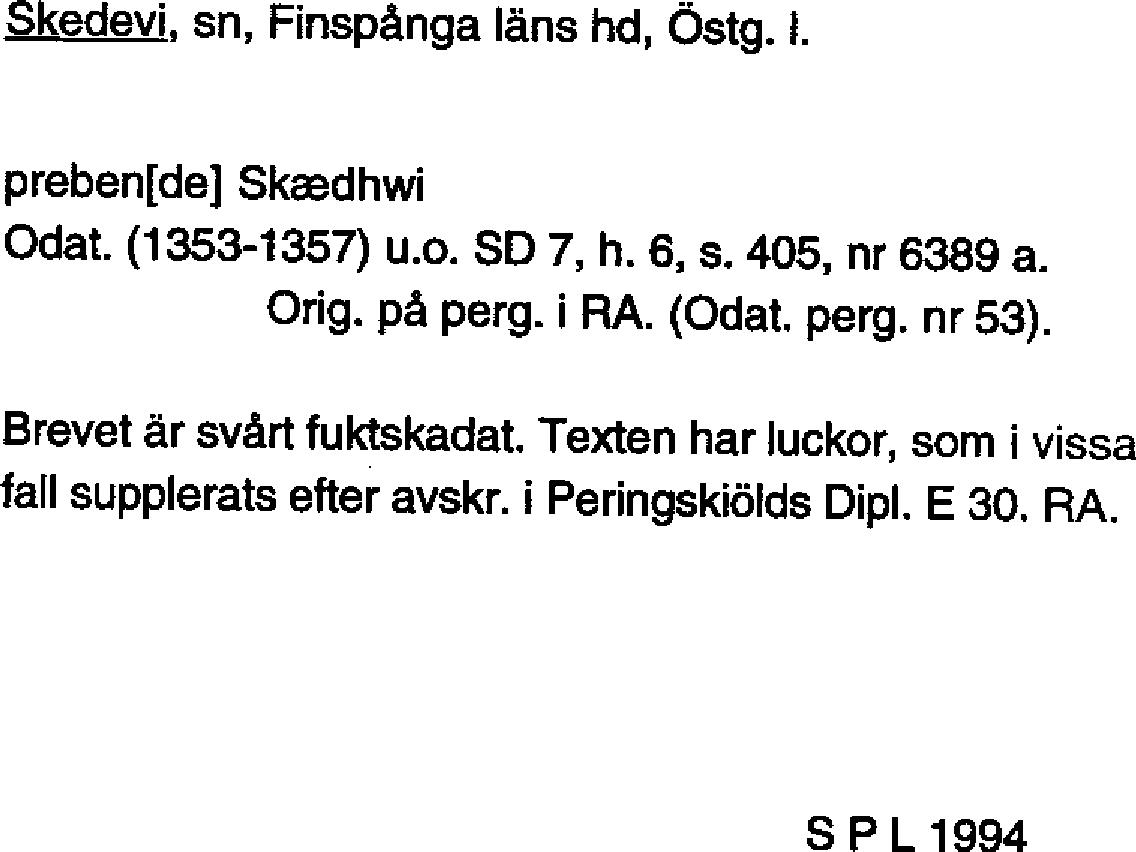 Skedevi, sn, Finspånga läns hd, Östg. l.

preben[de] Skædhwi
Odat. (1353-1357) u.o. SD 7, h. 6, s. 405, nr 6389 a.
Orig. på perg. i RA. (Odat. perg. nr 53).

Brevet är svårt fuktskadat. Texten har luckor, som i vissa fall supplerats efter avskr. i Peringskiölds Dipl. E 30. RA.

S P L 1994